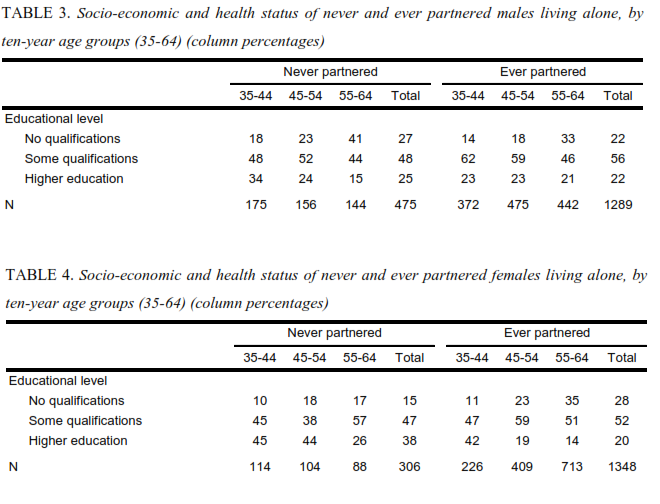 TABLE 3. Socio-economic and health status of never and ever partnered males living alone, by ten-year age groups (35-64) (column percentages)

| | Never partnered | | | | Ever partnered | | | |
|---|---|---|---|---|---|---|---|---|
| | 35-44 | 45-54 | 55-64 | Total | 35-44 | 45-54 | 55-64 | Total |
| Educational level | | | | | | | | |
| No qualifications | 18 | 23 | 41 | 27 | 14 | 18 | 33 | 22 |
| Some qualifications | 48 | 52 | 44 | 48 | 62 | 59 | 46 | 56 |
| Higher education | 34 | 24 | 15 | 25 | 23 | 23 | 21 | 22 |
| N | 175 | 156 | 144 | 475 | 372 | 475 | 442 | 1289 |

TABLE 4. Socio-economic and health status of never and ever partnered females living alone, by ten-year age groups (35-64) (column percentages)

| | Never partnered | | | | Ever partnered | | | |
|---|---|---|---|---|---|---|---|---|
| | 35-44 | 45-54 | 55-64 | Total | 35-44 | 45-54 | 55-64 | Total |
| Educational level | | | | | | | | |
| No qualifications | 10 | 18 | 17 | 15 | 11 | 23 | 35 | 28 |
| Some qualifications | 45 | 38 | 57 | 47 | 47 | 59 | 51 | 52 |
| Higher education | 45 | 44 | 26 | 38 | 42 | 19 | 14 | 20 |
| N | 114 | 104 | 88 | 306 | 226 | 409 | 713 | 1348 |